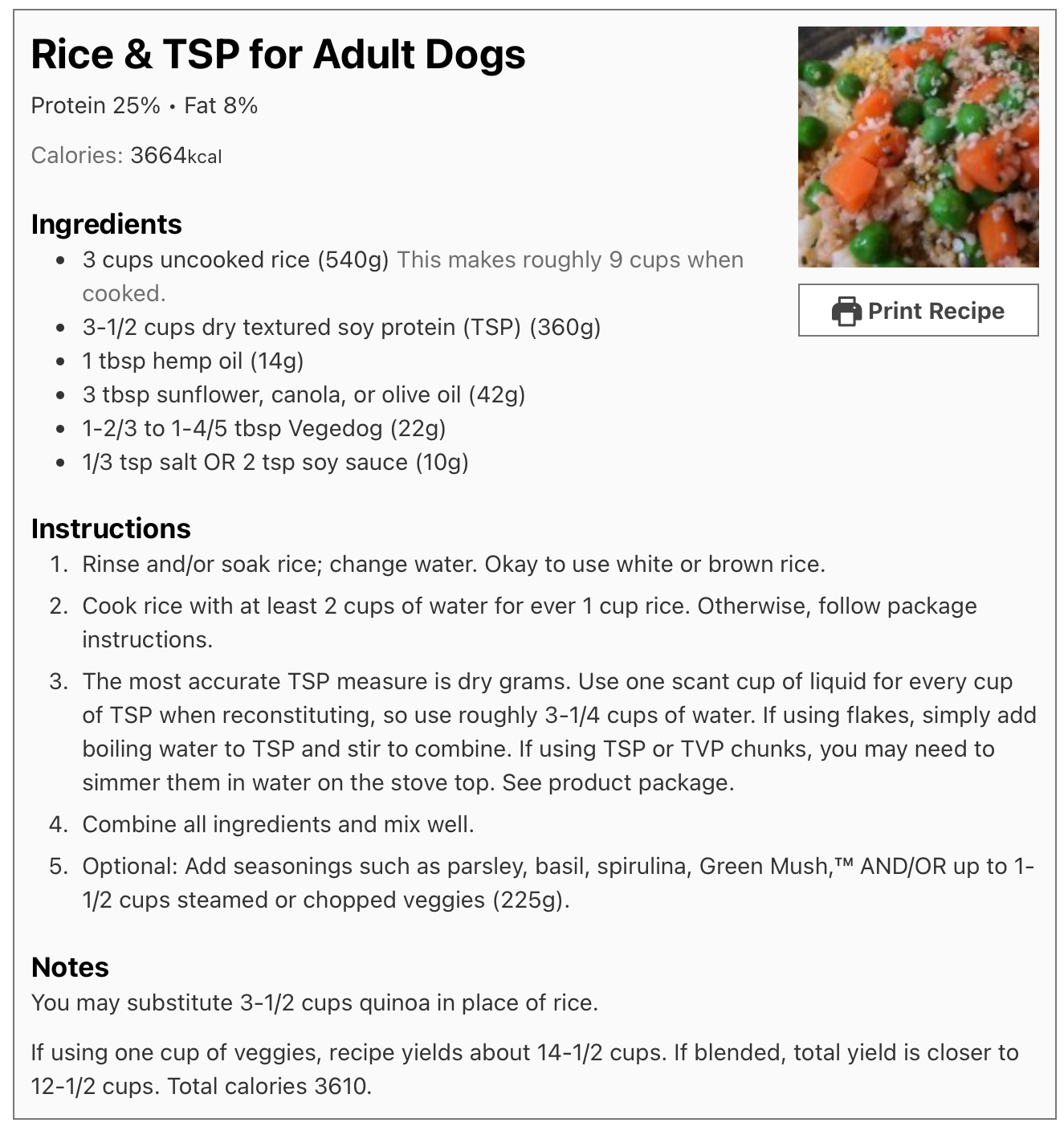 Rice & TSP for Adult Dogs

Protein 25% • Fat 8%

Calories: 3664kcal

Print Recipe

Ingredients
- 3 cups uncooked rice (540g) This makes roughly 9 cups when cooked.
- 3-1/2 cups dry textured soy protein (TSP) (360g)
- 1 tbsp hemp oil (14g)
- 3 tbsp sunflower, canola, or olive oil (42g)
- 1-2/3 to 1-4/5 tbsp Vegedog (22g)
- 1/3 tsp salt OR 2 tsp soy sauce (10g)

Instructions
1. Rinse and/or soak rice; change water. Okay to use white or brown rice.
2. Cook rice with at least 2 cups of water for ever 1 cup rice. Otherwise, follow package instructions.
3. The most accurate TSP measure is dry grams. Use one scant cup of liquid for every cup of TSP when reconstituting, so use roughly 3-1/4 cups of water. If using flakes, simply add boiling water to TSP and stir to combine. If using TSP or TVP chunks, you may need to simmer them in water on the stove top. See product package.
4. Combine all ingredients and mix well.
5. Optional: Add seasonings such as parsley, basil, spirulina, Green Mush,™ AND/OR up to 1-1/2 cups steamed or chopped veggies (225g).

Notes
You may substitute 3-1/2 cups quinoa in place of rice.

If using one cup of veggies, recipe yields about 14-1/2 cups. If blended, total yield is closer to 12-1/2 cups. Total calories 3610.